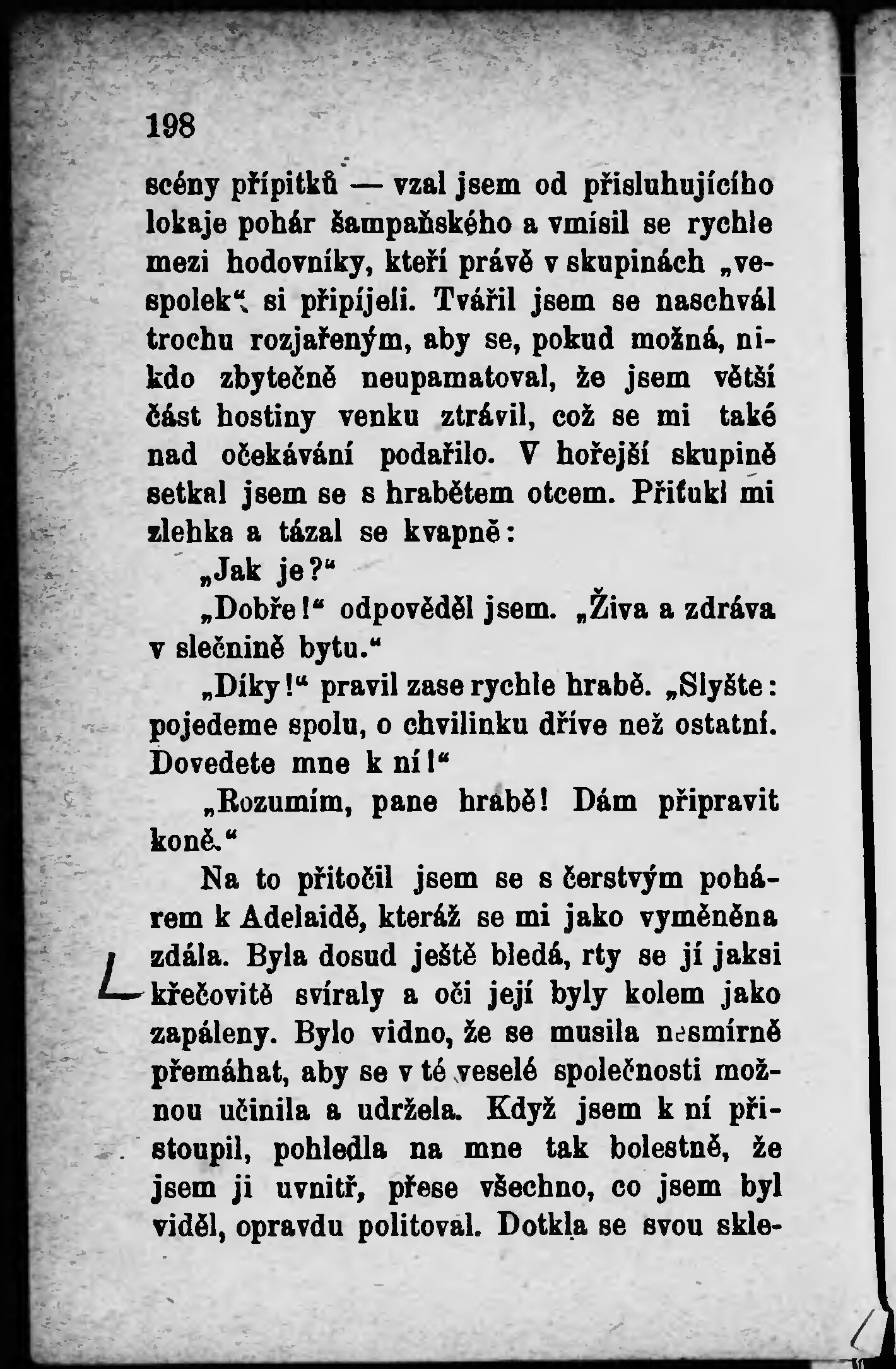 198

scény přípitků — vzal jsem od přisluhujícího lokaje pohár šampaňského a vmísil se rychle mezi hodovníky, kteří právě v skupinách „vespolek“ si připíjeli. Tvářil jsem se naschvál trochu rozjařeným, aby se, pokud možná, nikdo zbytečně neupamatoval, že jsem větší část hostiny venku ztrávil, což se mi také nad očekávání podařilo. V hořejší skupině setkal jsem se s hrabětem otcem. Přiťukl mi zlehka a tázal se kvapně:

„Jak je?“

„Dobře!“ odpověděl jsem. „Živa a zdráva v slečnině bytu.“

„Díky!“ pravil zase rychle hrabě. „Slyšte: pojedeme spolu, o chvilinku dříve než ostatní. Dovedete mne k ní!“

„Rozumím, pane hrabě! Dám připravit koně.“

Na to přitočil jsem se s čerstvým pohárem k Adelaidě, kteráž se mi jako vyměněna zdála. Byla dosud ještě bledá, rty se jí jaksi křečovitě svíraly a oči její byly kolem jako zapáleny. Bylo vidno, že se musila nesmírně přemáhat, aby se v té veselé společnosti možnou učinila a udržela. Když jsem k ní přistoupil, pohledla na mne tak bolestně, že jsem ji uvnitř, přese všechno, co jsem byl viděl, opravdu politoval. Dotkla se svou skle-